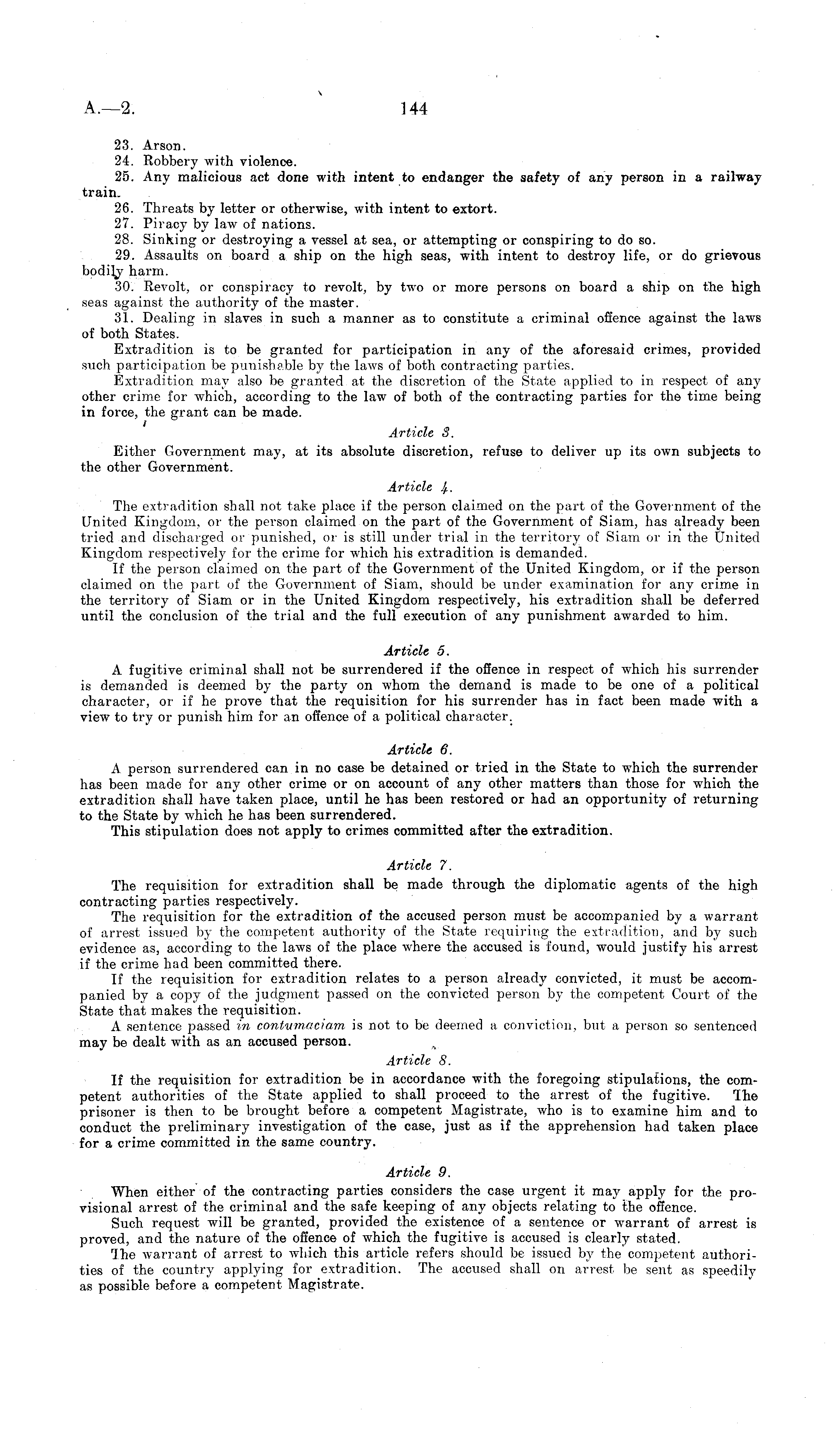 A.—2. 144

23. Arson.
24. Robbery with violence.
25. Any malicious act done with intent to endanger the safety of any person in a railway train.
26. Threats by letter or otherwise, with intent to extort.
27. Piracy by law of nations.
28. Sinking or destroying a vessel at sea, or attempting or conspiring to do so.
29. Assaults on board a ship on the high seas, with intent to destroy life, or do grievous bodily harm.
30. Revolt, or conspiracy to revolt, by two or more persons on board a ship on the high seas against the authority of the master.
31. Dealing in slaves in such a manner as to constitute a criminal offence against the laws of both States.
Extradition is to be granted for participation in any of the aforesaid crimes, provided such participation be punishable by the laws of both contracting parties.
Extradition may also be granted at the discretion of the State applied to in respect of any other crime for which, according to the law of both of the contracting parties for the time being in force, the grant can be made.

Article 3.

Either Government may, at its absolute discretion, refuse to deliver up its own subjects to the other Government.

Article 4.

The extradition shall not take place if the person claimed on the part of the Government of the United Kingdom, or the person claimed on the part of the Government of Siam, has already been tried and discharged or punished, or is still under trial in the territory of Siam or in the United Kingdom respectively for the crime for which his extradition is demanded.
If the person claimed on the part of the Government of the United Kingdom, or if the person claimed on the part of the Government of Siam, should be under examination for any crime in the territory of Siam or in the United Kingdom respectively, his extradition shall be deferred until the conclusion of the trial and the full execution of any punishment awarded to him.

Article 5.

A fugitive criminal shall not be surrendered if the offence in respect of which his surrender is demanded is deemed by the party on whom the demand is made to be one of a political character, or if he prove that the requisition for his surrender has in fact been made with a view to try or punish him for an offence of a political character.

Article 6.

A person surrendered can in no case be detained or tried in the State to which the surrender has been made for any other crime or on account of any other matters than those for which the extradition shall have taken place, until he has been restored or had an opportunity of returning to the State by which he has been surrendered.
This stipulation does not apply to crimes committed after the extradition.

Article 7.

The requisition for extradition shall be made through the diplomatic agents of the high contracting parties respectively.
The requisition for the extradition of the accused person must be accompanied by a warrant of arrest issued by the competent authority of the State requiring the extradition, and by such evidence as, according to the laws of the place where the accused is found, would justify his arrest if the crime had been committed there.
If the requisition for extradition relates to a person already convicted, it must be accompanied by a copy of the judgment passed on the convicted person by the competent Court of the State that makes the requisition.
A sentence passed in contumaciam is not to be deemed a conviction, but a person so sentenced may be dealt with as an accused person.

Article 8.

If the requisition for extradition be in accordance with the foregoing stipulations, the competent authorities of the State applied to shall proceed to the arrest of the fugitive. The prisoner is then to be brought before a competent Magistrate, who is to examine him and to conduct the preliminary investigation of the case, just as if the apprehension had taken place for a crime committed in the same country.

Article 9.

When either of the contracting parties considers the case urgent it may apply for the provisional arrest of the criminal and the safe keeping of any objects relating to the offence.
Such request will be granted, provided the existence of a sentence or warrant of arrest is proved, and the nature of the offence of which the fugitive is accused is clearly stated.
The warrant of arrest to which this article refers should be issued by the competent authorities of the country applying for extradition. The accused shall on arrest be sent as speedily as possible before a competent Magistrate.